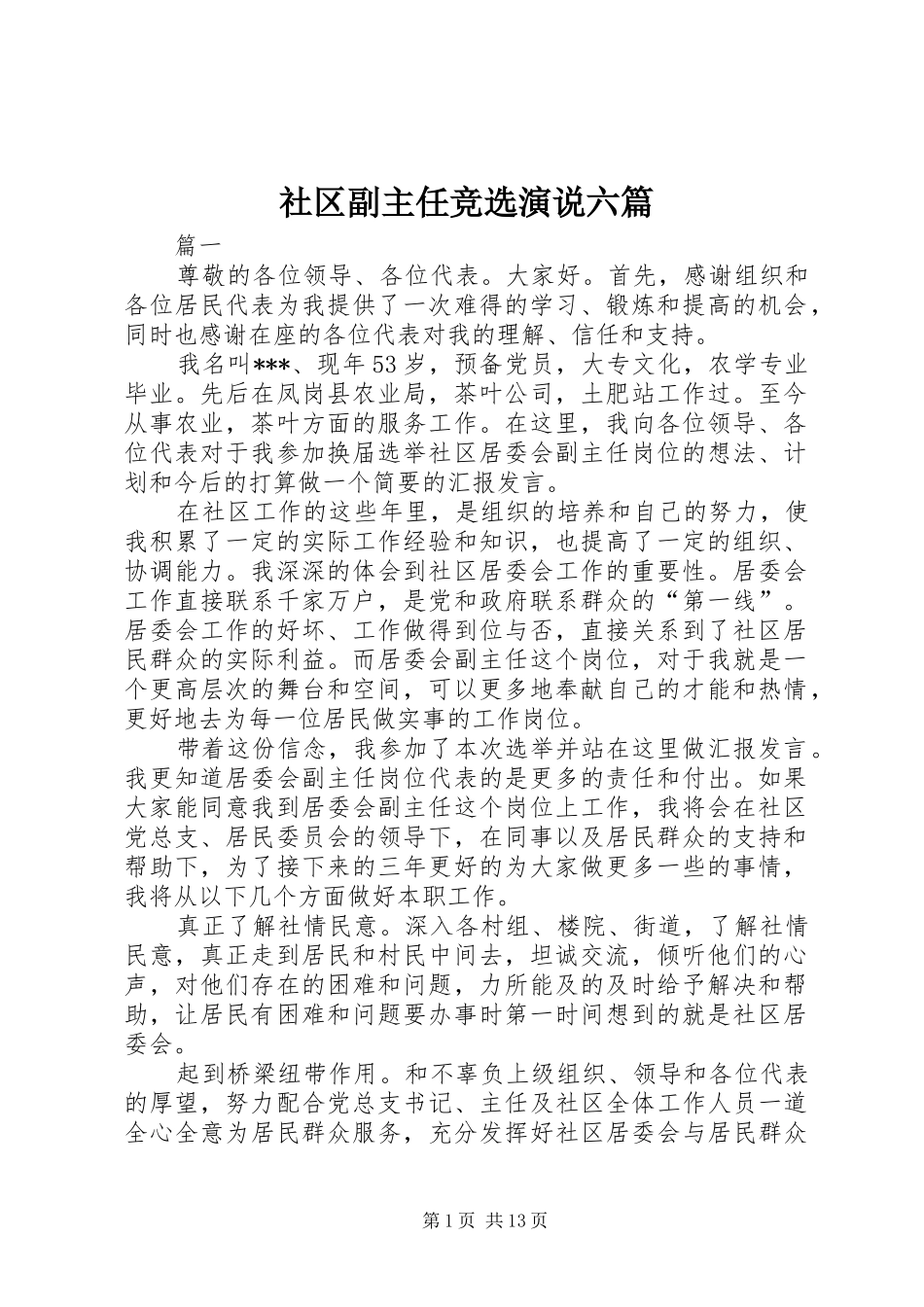 社区副主任竞选演说六篇

篇一

尊敬的各位领导、各位代表。大家好。首先，感谢组织和各位居民代表为我提供了一次难得的学习、锻炼和提高的机会，同时也感谢在座的各位代表对我的理解、信任和支持。

我名叫***、现年53岁，预备党员，大专文化，农学专业毕业。先后在凤岗县农业局，茶叶公司，土肥站工作过。至今从事农业，茶叶方面的服务工作。在这里，我向各位领导、各位代表对于我参加换届选举社区居委会副主任岗位的想法、计划和今后的打算做一个简要的汇报发言。

在社区工作的这些年里，是组织的培养和自己的努力，使我积累了一定的实际工作经验和知识，也提高了一定的组织、协调能力。我深深的体会到社区居委会工作的重要性。居委会工作直接联系千家万户，是党和政府联系群众的“第一线”。居委会工作的好坏、工作做得到位与否，直接关系到了社区居民群众的实际利益。而居委会副主任这个岗位，对于我就是一个更高层次的舞台和空间，可以更多地奉献自己的才能和热情，更好地去为每一位居民做实事的工作岗位。

带着这份信念，我参加了本次选举并站在这里做汇报发言。我更知道居委会副主任岗位代表的是更多的责任和付出。如果大家能同意我到居委会副主任这个岗位上工作，我将会在社区党总支、居民委员会的领导下，在同事以及居民群众的支持和帮助下，为了接下来的三年更好的为大家做更多一些的事情，我将从以下几个方面做好本职工作。

真正了解社情民意。深入各村组、楼院、街道，了解社情民意，真正走到居民和村民中间去，坦诚交流，倾听他们的心声，对他们存在的困难和问题，力所能及的及时给予解决和帮助，让居民有困难和问题要办事时第一时间想到的就是社区居委会。

起到桥梁纽带作用。和不辜负上级组织、领导和各位代表的厚望，努力配合党总支书记、主任及社区全体工作人员一道全心全意为居民群众服务，充分发挥好社区居委会与居民群众

第1页 共13页